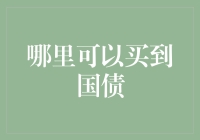 哪里可以买到国债